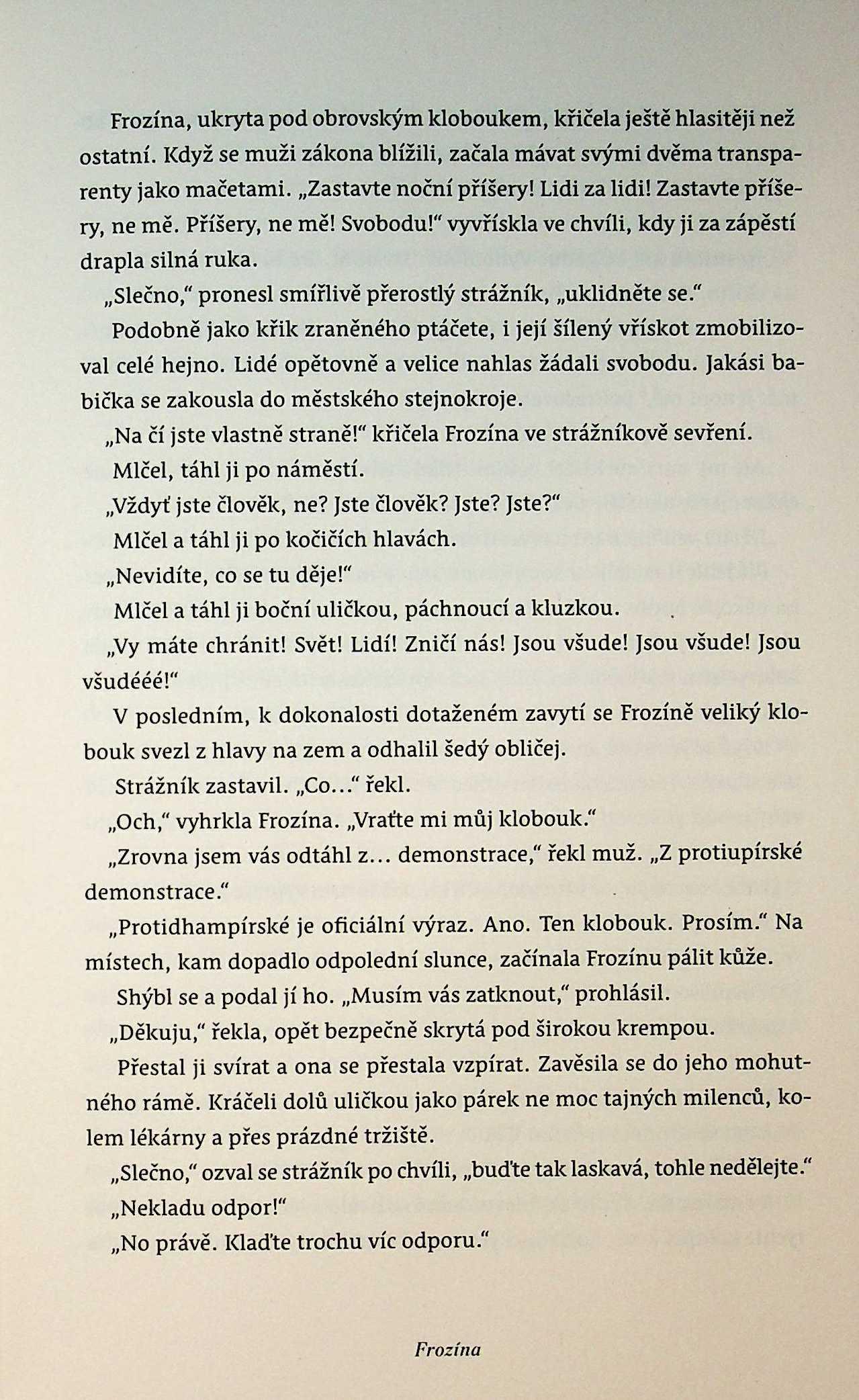 Frozína, ukryta pod obrovským kloboukem, křičela ještě hlasitěji než ostatní. Když se muži zákona blížili, začala mávat svými dvěma transparenty jako mačetami. „Zastavte noční příšery! Lidi za lidi! Zastavte příšery, ne mě. Příšery, ne mě! Svobodu!“ vyvřískla ve chvíli, kdy ji za zápěstí drapla silná ruka.

„Slečno,“ pronesl smířlivě přerostlý strážník, „uklidněte se.“

Podobně jako křik zraněného ptáčete, i její šílený vřískot zmobilizoval celé hejno. Lidé opětovně a velice nahlas žádali svobodu. Jakási babička se zakousla do městského stejnokroje.

„Na čí jste vlastně straně!“ křičela Frozína ve strážníkově sevření.

Mlčel, táhl ji po náměstí.

„Vždyť jste člověk, ne? Jste člověk? Jste? Jste?“

Mlčel a táhl ji po kočičích hlavách.

„Nevidíte, co se tu děje!“

Mlčel a táhl ji boční uličkou, páchnoucí a kluzkou.

„Vy máte chránit! Svět! Lidí! Zničí nás! Jsou všude! Jsou všude! Jsou všudééé!“

V posledním, k dokonalosti dotaženém zavytí se Frozíně veliký klobouk svezl z hlavy na zem a odhalil šedý obličej.

Strážník zastavil. „Co…“ řekl.

„Och,“ vyhrkla Frozína. „Vraťte mi můj klobouk.“

„Zrovna jsem vás odtáhl z… demonstrace,“ řekl muž. „Z protiupírské demonstrace.“

„Protidhampírské je oficiální výraz. Ano. Ten klobouk. Prosím.“ Na místech, kam dopadlo odpolední slunce, začínala Frozínu pálit kůže.

Shýbl se a podal jí ho. „Musím vás zatknout,“ prohlásil.

„Děkuju,“ řekla, opět bezpečně skrytá pod širokou krempou.

Přestal ji svírat a ona se přestala vzpírat. Zavěsila se do jeho mohutného rámě. Kráčeli dolů uličkou jako párek ne moc tajných milenců, kolem lékárny a přes prázdné tržiště.

„Slečno,“ ozval se strážník po chvíli, „buďte tak laskavá, tohle nedělejte.“

„Nekladu odpor!“

„No právě. Klaďte trochu víc odporu.“

Frozína